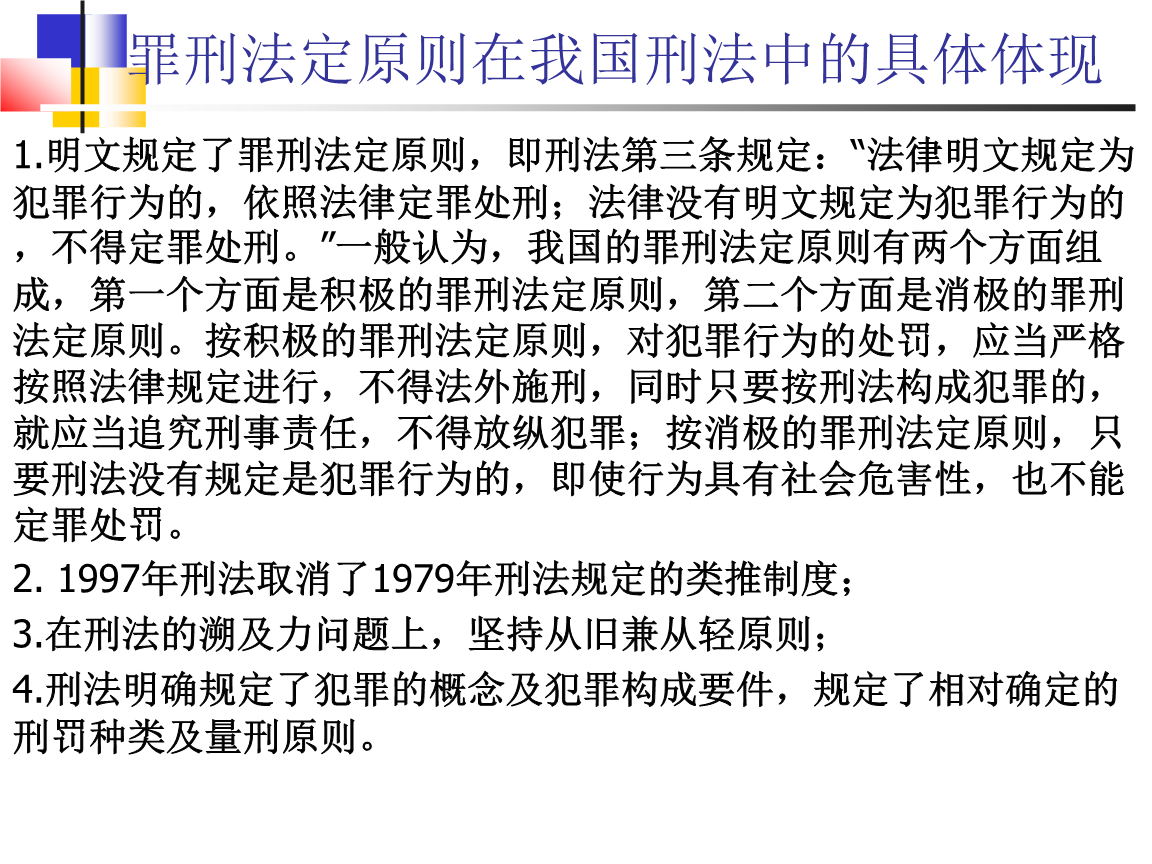 罪刑法定原则在我国刑法中的具体体现

1.明文规定了罪刑法定原则，即刑法第三条规定：“法律明文规定为犯罪行为的，依照法律定罪处刑；法律没有明文规定为犯罪行为的，不得定罪处刑。”一般认为，我国的罪刑法定原则有两个方面组成，第一个方面是积极的罪刑法定原则，第二个方面是消极的罪刑法定原则。按积极的罪刑法定原则，对犯罪行为的处罚，应当严格按照法律规定进行，不得法外施刑，同时只要按刑法构成犯罪的，就应当追究刑事责任，不得放纵犯罪；按消极的罪刑法定原则，只要刑法没有规定是犯罪行为的，即使行为具有社会危害性，也不能定罪处罚。

2. 1997年刑法取消了1979年刑法规定的类推制度；

3.在刑法的溯及力问题上，坚持从旧兼从轻原则；

4.刑法明确规定了犯罪的概念及犯罪构成要件，规定了相对确定的刑罚种类及量刑原则。